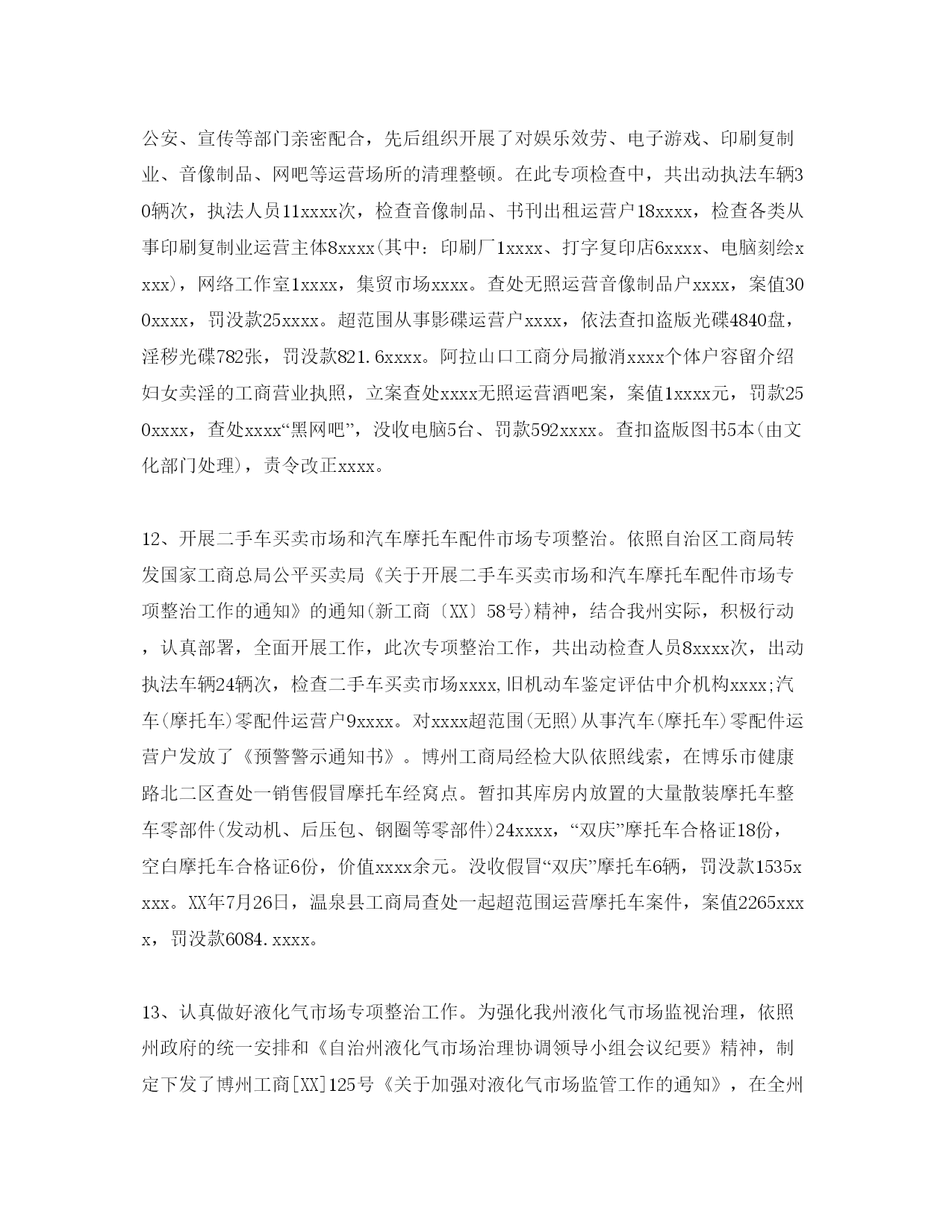 公安、宣传等部门亲密配合，先后组织开展了对娱乐效劳、电子游戏、印刷复制业、音像制品、网吧等运营场所的清理整顿。在此专项检查中，共出动执法车辆30辆次，执法人员11xxxx次，检查音像制品、书刊出租运营户18xxxx，检查各类从事印刷复制业运营主体8xxxx(其中：印刷厂1xxxx、打字复印店6xxxx、电脑刻绘xxxx)，网络工作室1xxxx，集贸市场xxxx。查处无照运营音像制品户xxxx，案值300xxxx，罚没款25xxxx。超范围从事影碟运营户xxxx，依法查扣盗版光碟4840盘，淫秽光碟782张，罚没款821.6xxxx。阿拉山口工商分局撤消xxxx个体户容留介绍妇女卖淫的工商营业执照，立案查处xxxx无照运营酒吧案，案值1xxxx元，罚款250xxxx，查处xxxx“黑网吧”，没收电脑5台、罚款592xxxx。查扣盗版图书5本(由文化部门处理)，责令改正xxxx。

12、开展二手车买卖市场和汽车摩托车配件市场专项整治。依照自治区工商局转发国家工商总局公平买卖局《关于开展二手车买卖市场和汽车摩托车配件市场专项整治工作的通知》的通知(新工商〔XX〕58号)精神，结合我州实际，积极行动，认真部署，全面开展工作，此次专项整治工作，共出动检查人员8xxxx次，出动执法车辆24辆次，检查二手车买卖市场xxxx,旧机动车鉴定评估中介机构xxxx;汽车(摩托车)零配件运营户9xxxx。对xxxx超范围(无照)从事汽车(摩托车)零配件运营户发放了《预警警示通知书》。博州工商局经检大队依照线索，在博乐市健康路北二区查处一销售假冒摩托车经窝点。暂扣其库房内放置的大量散装摩托车整车零部件(发动机、后压包、钢圈等零部件)24xxxx，“双庆”摩托车合格证18份，空白摩托车合格证6份，价值xxxx余元。没收假冒“双庆”摩托车6辆，罚没款1535xxxx。XX年7月26日，温泉县工商局查处一起超范围运营摩托车案件，案值2265xxxx，罚没款6084.xxxx。

13、认真做好液化气市场专项整治工作。为强化我州液化气市场监视治理，依照州政府的统一安排和《自治州液化气市场治理协调领导小组会议纪要》精神，制定下发了博州工商[XX]125号《关于加强对液化气市场监管工作的通知》，在全州